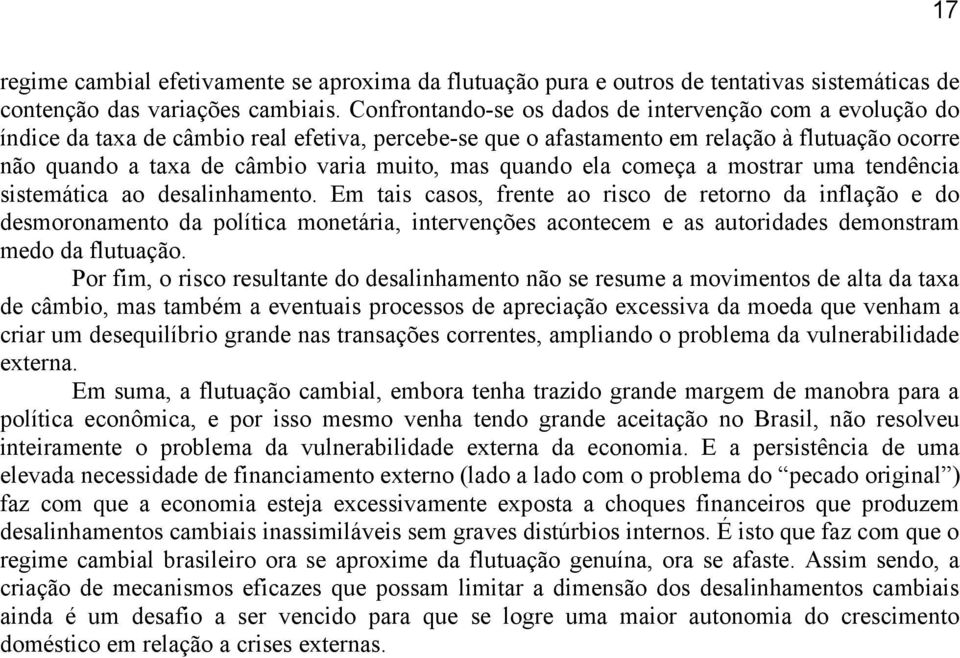 17

regime cambial efetivamente se aproxima da flutuação pura e outros de tentativas sistemáticas de contenção das variações cambiais. Confrontando-se os dados de intervenção com a evolução do índice da taxa de câmbio real efetiva, percebe-se que o afastamento em relação à flutuação ocorre não quando a taxa de câmbio varia muito, mas quando ela começa a mostrar uma tendência sistemática ao desalinhamento. Em tais casos, frente ao risco de retorno da inflação e do desmoronamento da política monetária, intervenções acontecem e as autoridades demonstram medo da flutuação.

Por fim, o risco resultante do desalinhamento não se resume a movimentos de alta da taxa de câmbio, mas também a eventuais processos de apreciação excessiva da moeda que venham a criar um desequilíbrio grande nas transações correntes, ampliando o problema da vulnerabilidade externa.

Em suma, a flutuação cambial, embora tenha trazido grande margem de manobra para a política econômica, e por isso mesmo venha tendo grande aceitação no Brasil, não resolveu inteiramente o problema da vulnerabilidade externa da economia. E a persistência de uma elevada necessidade de financiamento externo (lado a lado com o problema do “pecado original”) faz com que a economia esteja excessivamente exposta a choques financeiros que produzem desalinhamentos cambiais inassimiláveis sem graves distúrbios internos. É isto que faz com que o regime cambial brasileiro ora se aproxime da flutuação genuína, ora se afaste. Assim sendo, a criação de mecanismos eficazes que possam limitar a dimensão dos desalinhamentos cambiais ainda é um desafio a ser vencido para que se logre uma maior autonomia do crescimento doméstico em relação a crises externas.